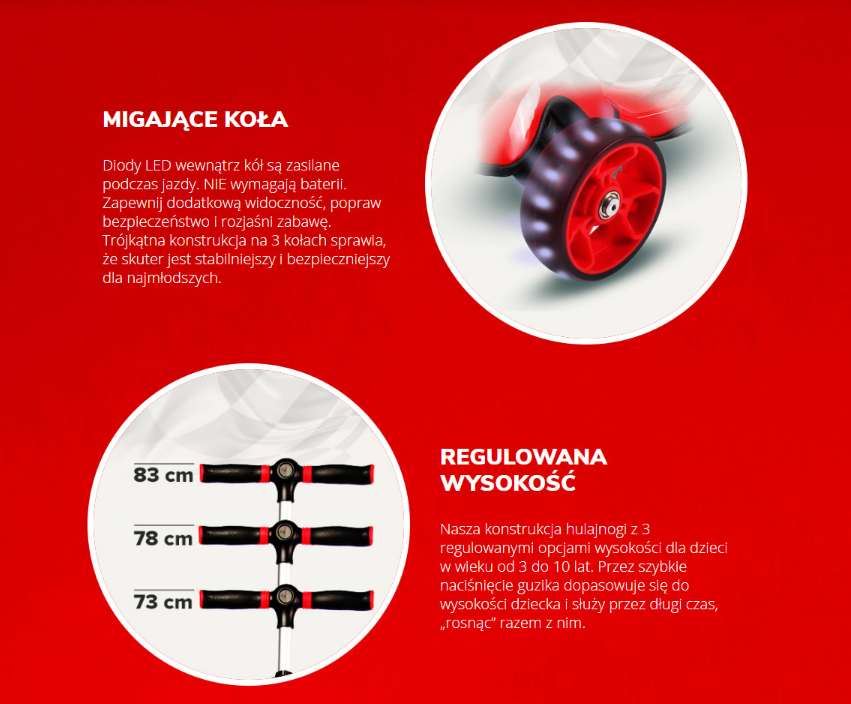 MIGAJĄCE KOŁA

Diody LED wewnątrz kół są zasilane podczas jazdy. NIE wymagają baterii. Zapewnij dodatkową widoczność, popraw bezpieczeństwo i rozjaśni zabawę. Trójkątna konstrukcja na 3 kołach sprawia, że skuter jest stabilniejszy i bezpieczniejszy dla najmłodszych.

83 cm
78 cm
73 cm

REGULOWANA WYSOKOŚĆ

Nasza konstrukcja hulajnogi z 3 regulowanymi opcjami wysokości dla dzieci w wieku od 3 do 10 lat. Przez szybkie naciśnięcie guzika dopasowuje się do wysokości dziecka i służy przez długi czas, „rosnąc" razem z nim.